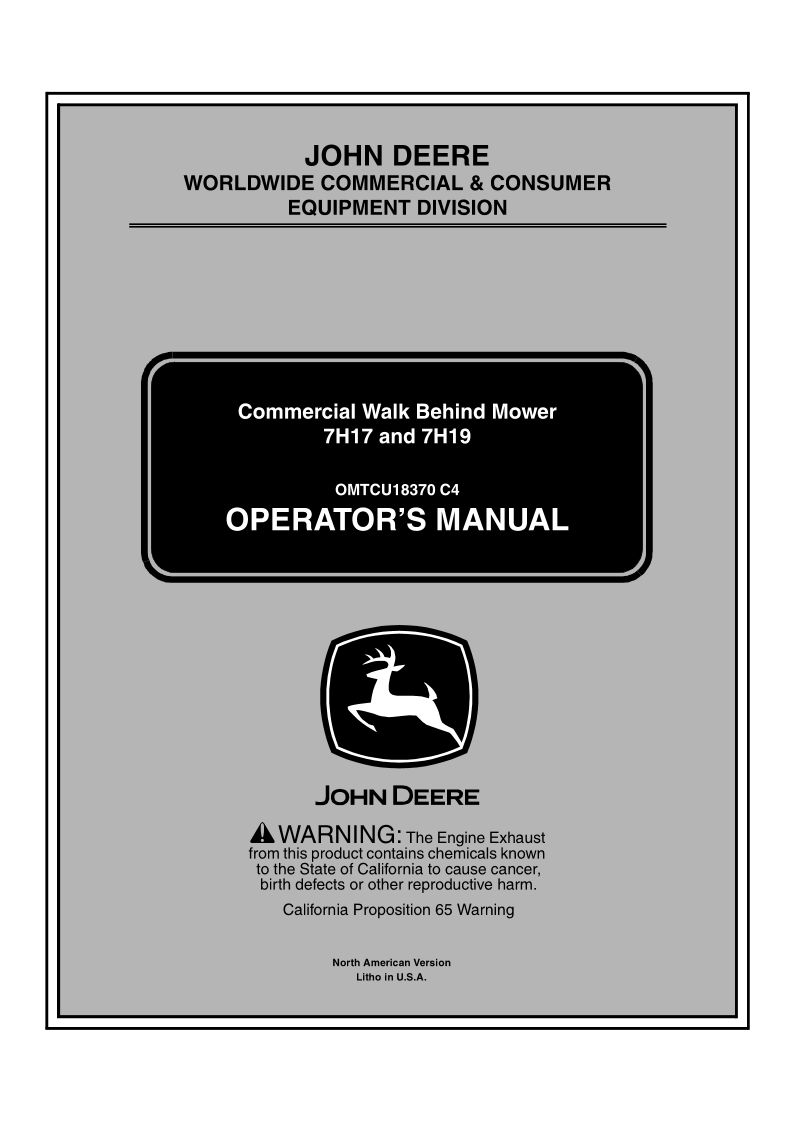 JOHN DEERE
WORLDWIDE COMMERCIAL & CONSUMER EQUIPMENT DIVISION

Commercial Walk Behind Mower
7H17 and 7H19

OMTCU18370 C4
OPERATOR'S MANUAL

JOHN DEERE

WARNING: The Engine Exhaust from this product contains chemicals known to the State of California to cause cancer, birth defects or other reproductive harm.

California Proposition 65 Warning

North American Version
Litho in U.S.A.